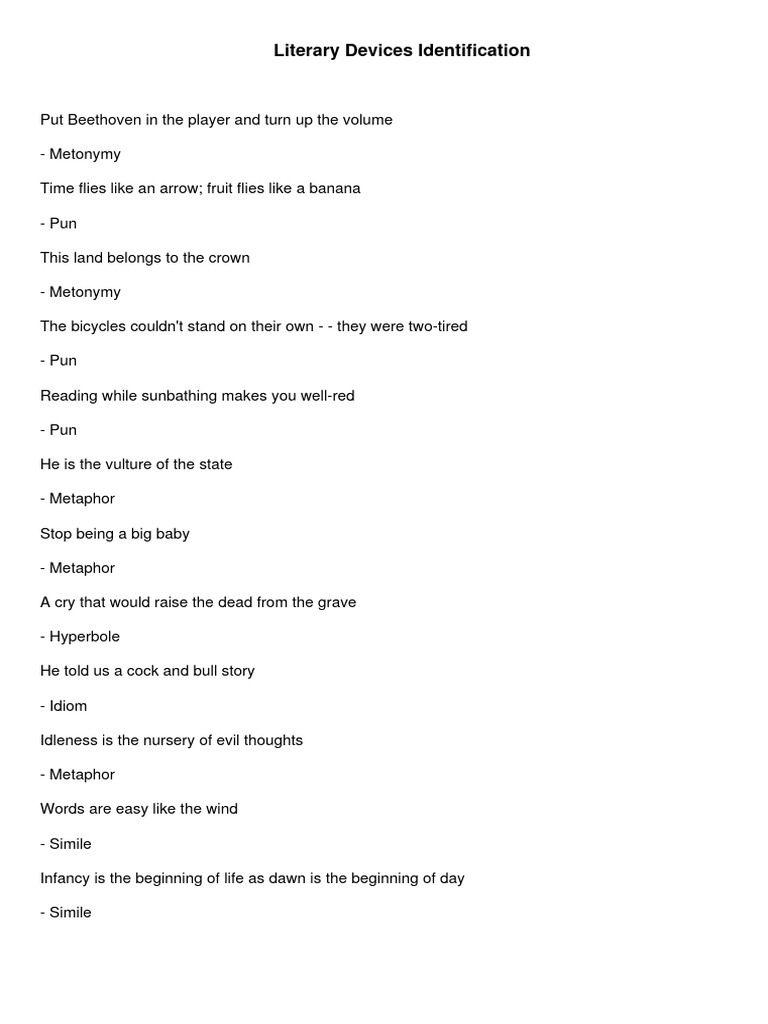 Literary Devices Identification

Put Beethoven in the player and turn up the volume

- Metonymy

Time flies like an arrow; fruit flies like a banana

- Pun

This land belongs to the crown

- Metonymy

The bicycles couldn't stand on their own - - they were two-tired

- Pun

Reading while sunbathing makes you well-red

- Pun

He is the vulture of the state

- Metaphor

Stop being a big baby

- Metaphor

A cry that would raise the dead from the grave

- Hyperbole

He told us a cock and bull story

- Idiom

Idleness is the nursery of evil thoughts

- Metaphor

Words are easy like the wind

- Simile

Infancy is the beginning of life as dawn is the beginning of day

- Simile